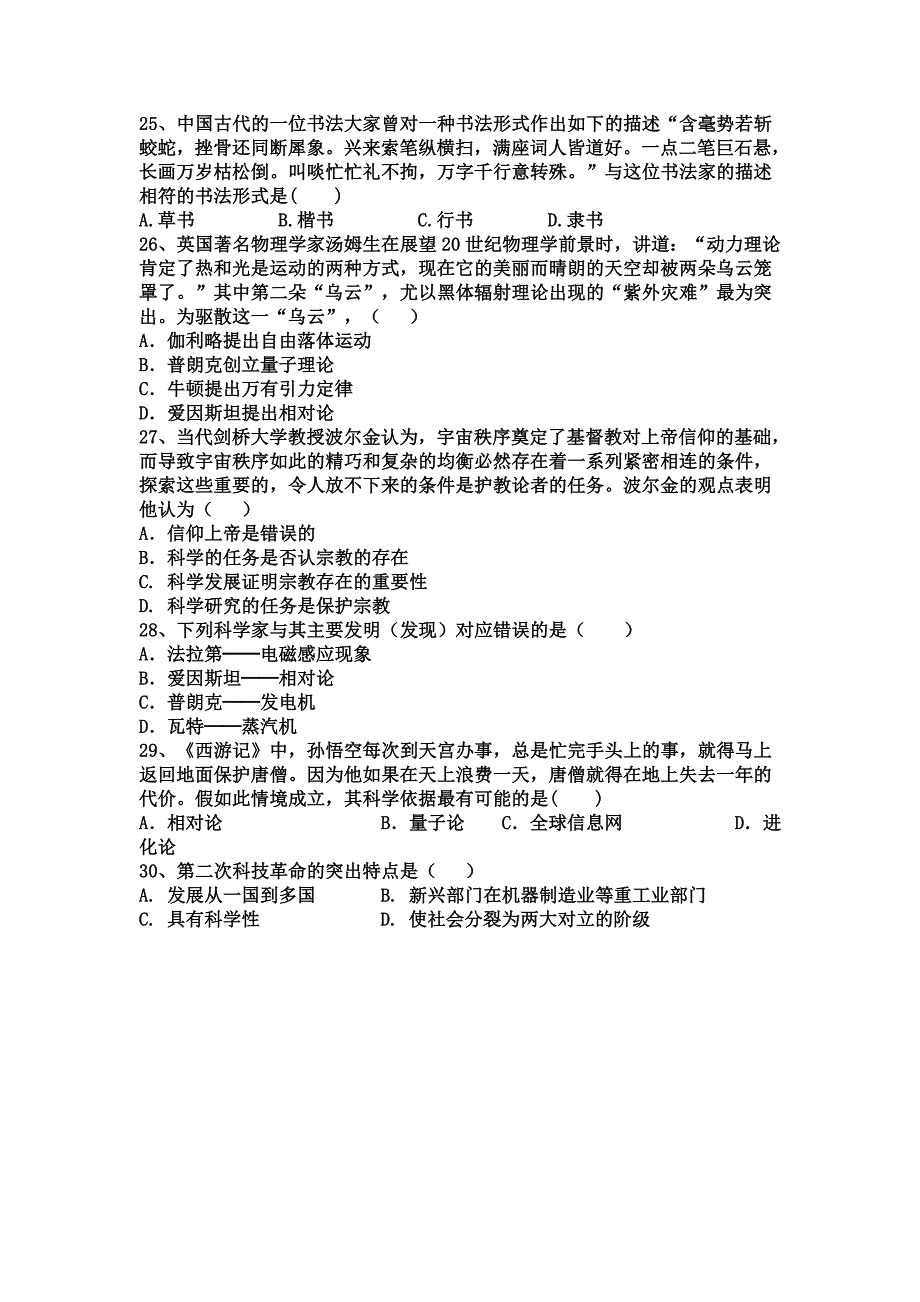 25、中国古代的一位书法大家曾对一种书法形式作出如下的描述“含毫势若斩蛟蛇，挫骨还同断犀象。兴来索笔纵横扫，满座词人皆道好。一点二笔巨石悬，长画万岁枯松倒。叫啖忙忙礼不拘，万字千行意转殊。”与这位书法家的描述相符的书法形式是( )
A.草书　B.楷书　C.行书　D.隶书
26、英国著名物理学家汤姆生在展望20世纪物理学前景时，讲道：“动力理论肯定了热和光是运动的两种方式，现在它的美丽而晴朗的天空却被两朵乌云笼罩了。”其中第二朵“乌云”，尤以黑体辐射理论出现的“紫外灾难”最为突出。为驱散这一“乌云”，（ ）
A．伽利略提出自由落体运动
B．普朗克创立量子理论
C．牛顿提出万有引力定律
D．爱因斯坦提出相对论
27、当代剑桥大学教授波尔金认为，宇宙秩序奠定了基督教对上帝信仰的基础，而导致宇宙秩序如此的精巧和复杂的均衡必然存在着一系列紧密相连的条件，探索这些重要的，令人放不下来的条件是护教论者的任务。波尔金的观点表明他认为（ ）
A．信仰上帝是错误的
B．科学的任务是否认宗教的存在
C. 科学发展证明宗教存在的重要性
D. 科学研究的任务是保护宗教
28、下列科学家与其主要发明（发现）对应错误的是（ ）
A．法拉第——电磁感应现象
B．爱因斯坦——相对论
C．普朗克——发电机
D．瓦特——蒸汽机
29、《西游记》中，孙悟空每次到天宫办事，总是忙完手头上的事，就得马上返回地面保护唐僧。因为他如果在天上浪费一天，唐僧就得在地上失去一年的代价。假如此情境成立，其科学依据最有可能的是( )
A．相对论　B．量子论　C．全球信息网　D．进化论
30、第二次科技革命的突出特点是（ ）
A. 发展从一国到多国　B. 新兴部门在机器制造业等重工业部门
C. 具有科学性　D. 使社会分裂为两大对立的阶级